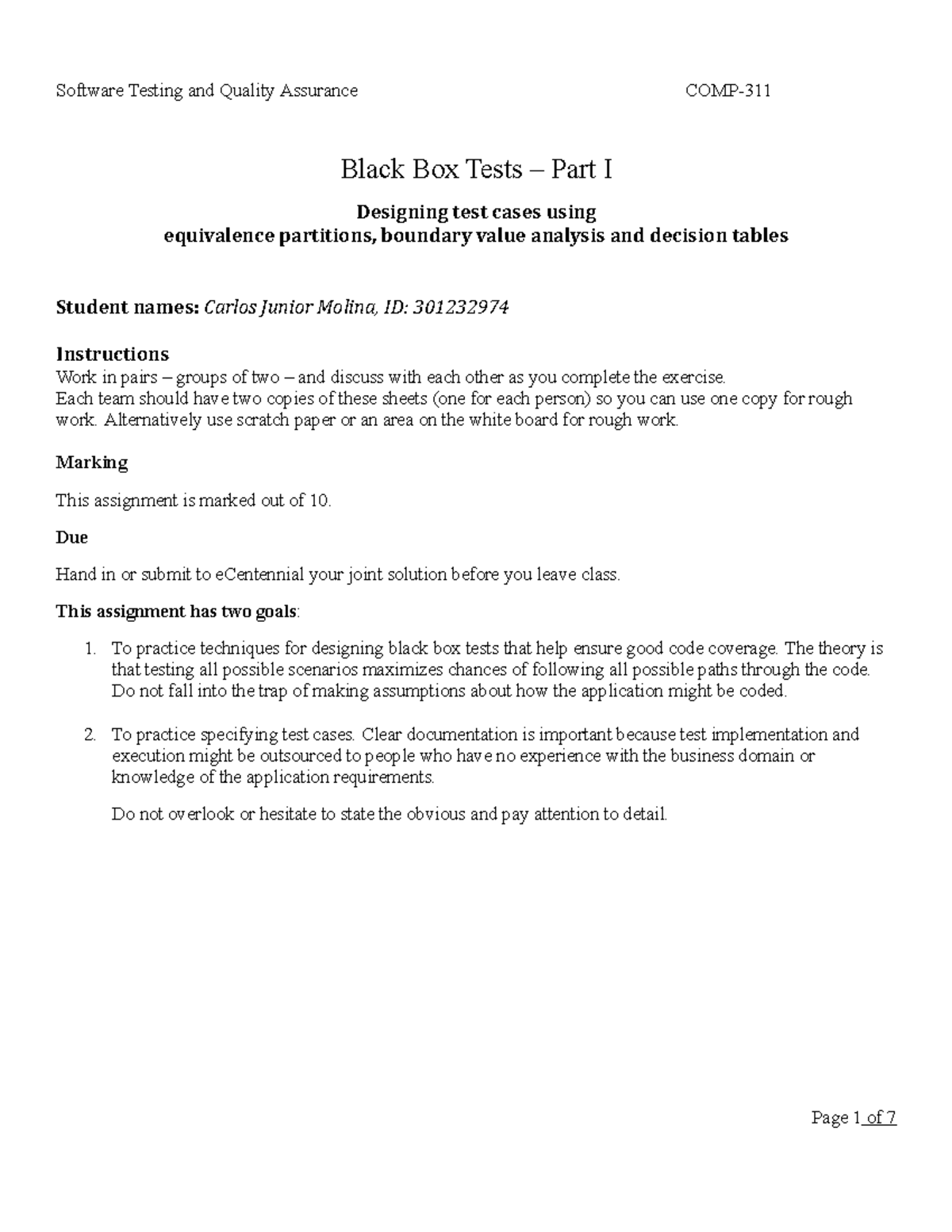 Software Testing and Quality Assurance COMP-311

Black Box Tests – Part I

Designing test cases using
equivalence partitions, boundary value analysis and decision tables

Student names: Carlos Junior Molina, ID: 301232974

Instructions

Work in pairs – groups of two – and discuss with each other as you complete the exercise.
Each team should have two copies of these sheets (one for each person) so you can use one copy for rough work. Alternatively use scratch paper or an area on the white board for rough work.

Marking

This assignment is marked out of 10.

Due

Hand in or submit to eCentennial your joint solution before you leave class.

This assignment has two goals:

1. To practice techniques for designing black box tests that help ensure good code coverage. The theory is that testing all possible scenarios maximizes chances of following all possible paths through the code. Do not fall into the trap of making assumptions about how the application might be coded.

2. To practice specifying test cases. Clear documentation is important because test implementation and execution might be outsourced to people who have no experience with the business domain or knowledge of the application requirements.

Do not overlook or hesitate to state the obvious and pay attention to detail.

Page 1 of 7